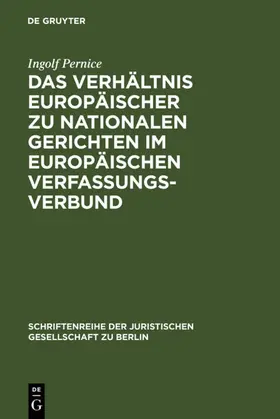 DE GRUYTER

Ingolf Pernice

DAS VERHÄLTNIS EUROPÄISCHER ZU NATIONALEN GERICHTEN IM EUROPÄISCHEN VERFASSUNGSVERBUND

SCHRIFTENREIHE DER JURISTISCHEN GESELLSCHAFT ZU BERLIN

DE G